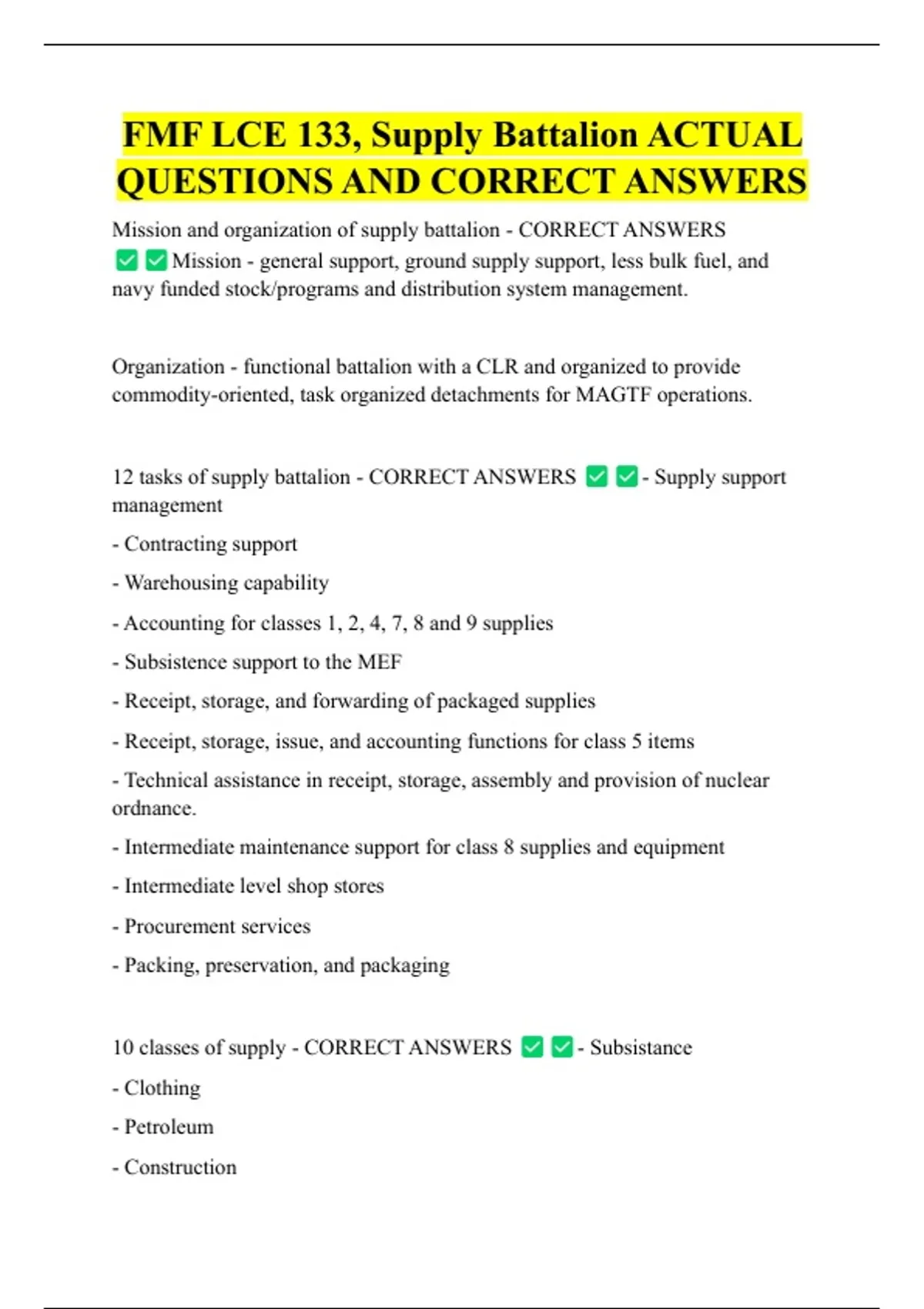 FMF LCE 133, Supply Battalion ACTUAL QUESTIONS AND CORRECT ANSWERS

Mission and organization of supply battalion - CORRECT ANSWERS ✅✅Mission - general support, ground supply support, less bulk fuel, and navy funded stock/programs and distribution system management.

Organization - functional battalion with a CLR and organized to provide commodity-oriented, task organized detachments for MAGTF operations.

12 tasks of supply battalion - CORRECT ANSWERS ✅✅- Supply support management

- Contracting support

- Warehousing capability

- Accounting for classes 1, 2, 4, 7, 8 and 9 supplies

- Subsistence support to the MEF

- Receipt, storage, and forwarding of packaged supplies

- Receipt, storage, issue, and accounting functions for class 5 items

- Technical assistance in receipt, storage, assembly and provision of nuclear ordnance.

- Intermediate maintenance support for class 8 supplies and equipment

- Intermediate level shop stores

- Procurement services

- Packing, preservation, and packaging

10 classes of supply - CORRECT ANSWERS ✅✅- Subsistance

- Clothing

- Petroleum

- Construction